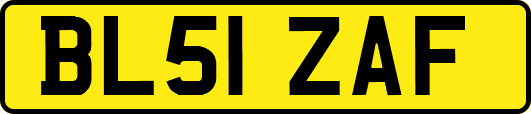 BL51 ZAF